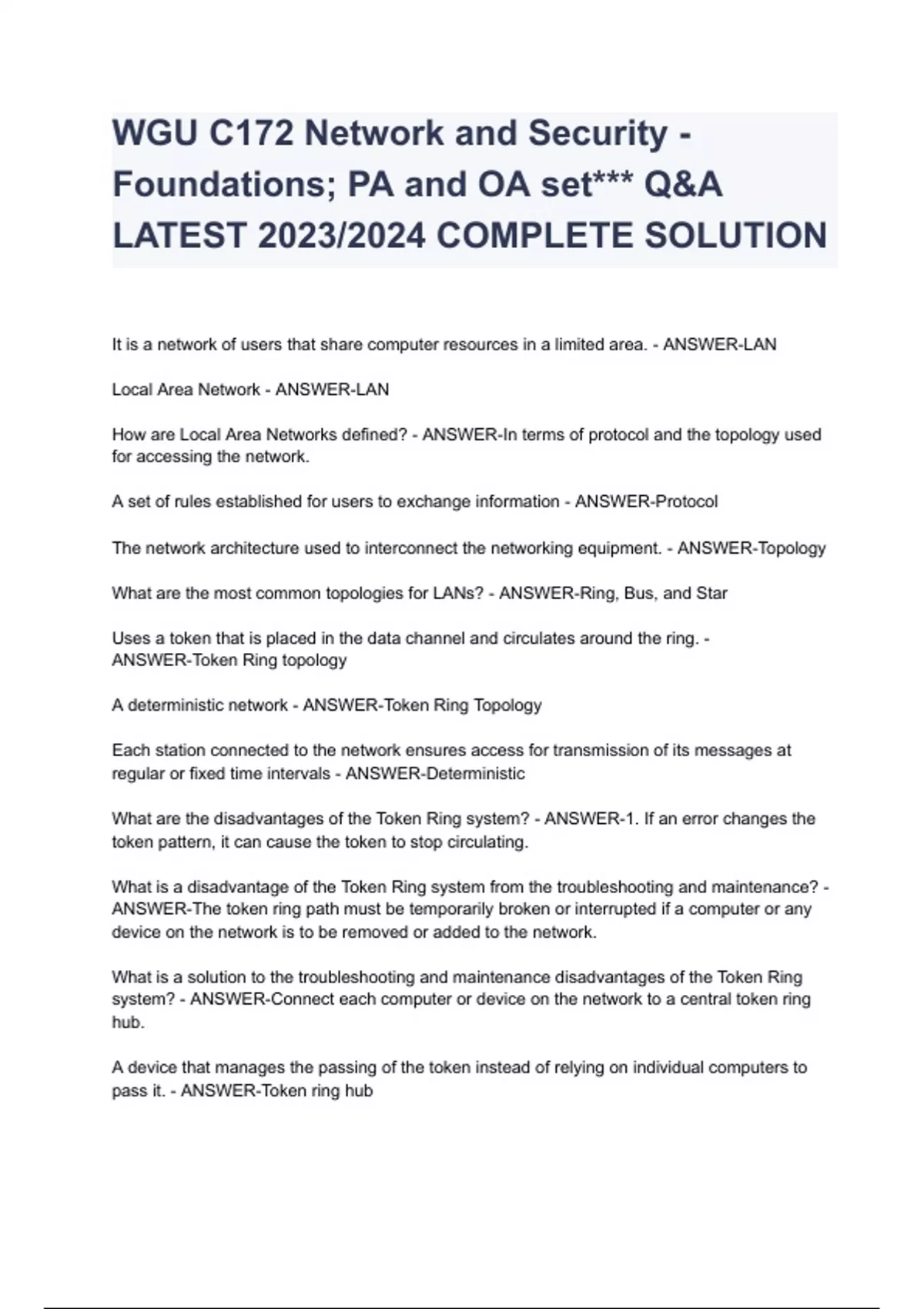 WGU C172 Network and Security - Foundations; PA and OA set*** Q&A LATEST 2023/2024 COMPLETE SOLUTION

It is a network of users that share computer resources in a limited area. - ANSWER-LAN

Local Area Network - ANSWER-LAN

How are Local Area Networks defined? - ANSWER-In terms of protocol and the topology used for accessing the network.

A set of rules established for users to exchange information - ANSWER-Protocol

The network architecture used to interconnect the networking equipment. - ANSWER-Topology

What are the most common topologies for LANs? - ANSWER-Ring, Bus, and Star

Uses a token that is placed in the data channel and circulates around the ring. - ANSWER-Token Ring topology

A deterministic network - ANSWER-Token Ring Topology

Each station connected to the network ensures access for transmission of its messages at regular or fixed time intervals - ANSWER-Deterministic

What are the disadvantages of the Token Ring system? - ANSWER-1. If an error changes the token pattern, it can cause the token to stop circulating.

What is a disadvantage of the Token Ring system from the troubleshooting and maintenance? - ANSWER-The token ring path must be temporarily broken or interrupted if a computer or any device on the network is to be removed or added to the network.

What is a solution to the troubleshooting and maintenance disadvantages of the Token Ring system? - ANSWER-Connect each computer or device on the network to a central token ring hub.

A device that manages the passing of the token instead of relying on individual computers to pass it. - ANSWER-Token ring hub